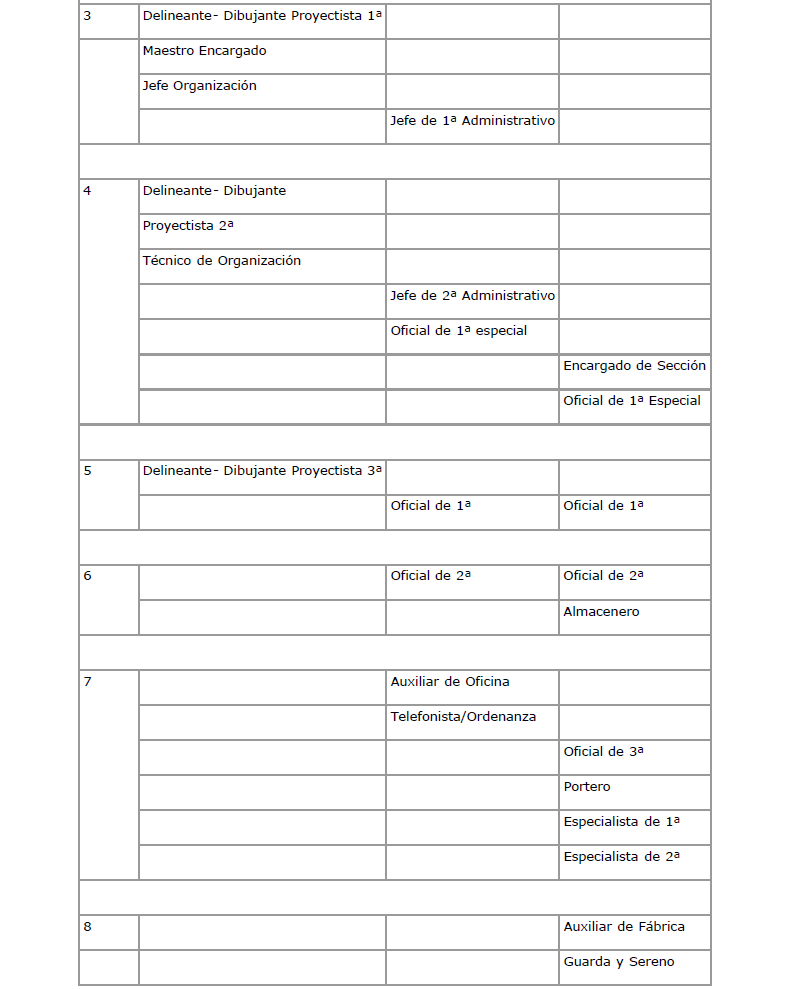 | | | | |
|---|---|---|---|
| 3 | Delineante- Dibujante Proyectista 1ª | | |
| | Maestro Encargado | | |
| | Jefe Organización | | |
| | | Jefe de 1ª Administrativo | |
| | | | |
| 4 | Delineante- Dibujante | | |
| | Proyectista 2ª | | |
| | Técnico de Organización | | |
| | | Jefe de 2ª Administrativo | |
| | | Oficial de 1ª especial | |
| | | | Encargado de Sección |
| | | | Oficial de 1ª Especial |
| | | | |
| 5 | Delineante- Dibujante Proyectista 3ª | | |
| | | Oficial de 1ª | Oficial de 1ª |
| | | | |
| 6 | | Oficial de 2ª | Oficial de 2ª |
| | | | Almacenero |
| | | | |
| 7 | | Auxiliar de Oficina | |
| | | Telefonista/Ordenanza | |
| | | | Oficial de 3ª |
| | | | Portero |
| | | | Especialista de 1ª |
| | | | Especialista de 2ª |
| | | | |
| 8 | | | Auxiliar de Fábrica |
| | | | Guarda y Sereno |